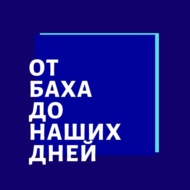 ОТ
БАХА
ДО
НАШИХ
ДНЕЙ